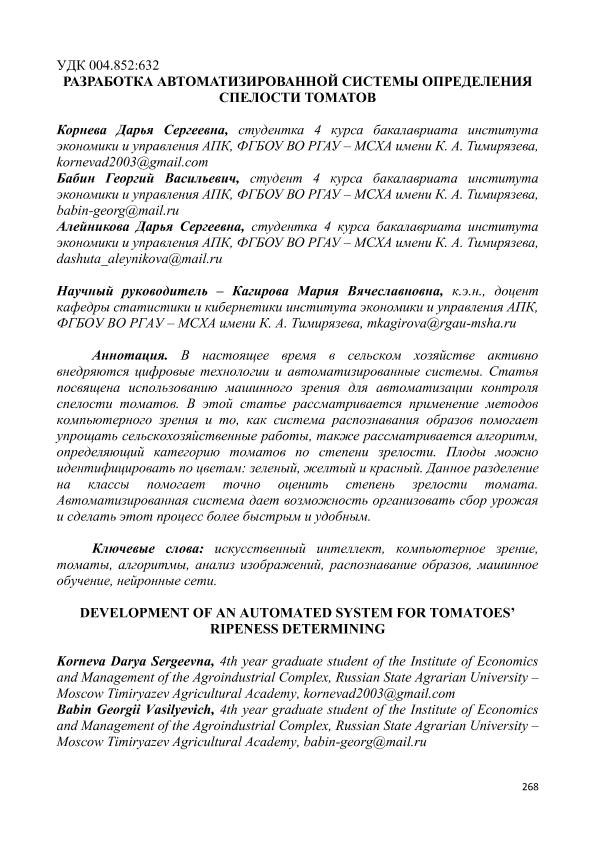 УДК 004.852:632
РАЗРАБОТКА АВТОМАТИЗИРОВАННОЙ СИСТЕМЫ ОПРЕДЕЛЕНИЯ СПЕЛОСТИ ТОМАТОВ

Корнева Дарья Сергеевна, студентка 4 курса бакалавриата института экономики и управления АПК, ФГБОУ ВО РГАУ – МСХА имени К. А. Тимирязева, kornevad2003@gmail.com
Бабин Георгий Васильевич, студент 4 курса бакалавриата института экономики и управления АПК, ФГБОУ ВО РГАУ – МСХА имени К. А. Тимирязева, babin-georg@mail.ru
Алейникова Дарья Сергеевна, студентка 4 курса бакалавриата института экономики и управления АПК, ФГБОУ ВО РГАУ – МСХА имени К. А. Тимирязева, dashuta_aleynikova@mail.ru

Научный руководитель – Кагирова Мария Вячеславновна, к.э.н., доцент кафедры статистики и кибернетики института экономики и управления АПК, ФГБОУ ВО РГАУ – МСХА имени К. А. Тимирязева, mkagirova@rgau-msha.ru

Аннотация. В настоящее время в сельском хозяйстве активно внедряются цифровые технологии и автоматизированные системы. Статья посвящена использованию машинного зрения для автоматизации контроля спелости томатов. В этой статье рассматривается применение методов компьютерного зрения и то, как система распознавания образов помогает упрощать сельскохозяйственные работы, также рассматривается алгоритм, определяющий категорию томатов по степени зрелости. Плоды можно идентифицировать по цветам: зеленый, желтый и красный. Данное разделение на классы помогает точно оценить степень зрелости томата. Автоматизированная система дает возможность организовать сбор урожая и сделать этот процесс более быстрым и удобным.

Ключевые слова: искусственный интеллект, компьютерное зрение, томаты, алгоритмы, анализ изображений, распознавание образов, машинное обучение, нейронные сети.

DEVELOPMENT OF AN AUTOMATED SYSTEM FOR TOMATOES' RIPENESS DETERMINING

Korneva Darya Sergeevna, 4th year graduate student of the Institute of Economics and Management of the Agroindustrial Complex, Russian State Agrarian University – Moscow Timiryazev Agricultural Academy, kornevad2003@gmail.com
Babin Georgii Vasilyevich, 4th year graduate student of the Institute of Economics and Management of the Agroindustrial Complex, Russian State Agrarian University – Moscow Timiryazev Agricultural Academy, babin-georg@mail.ru

268